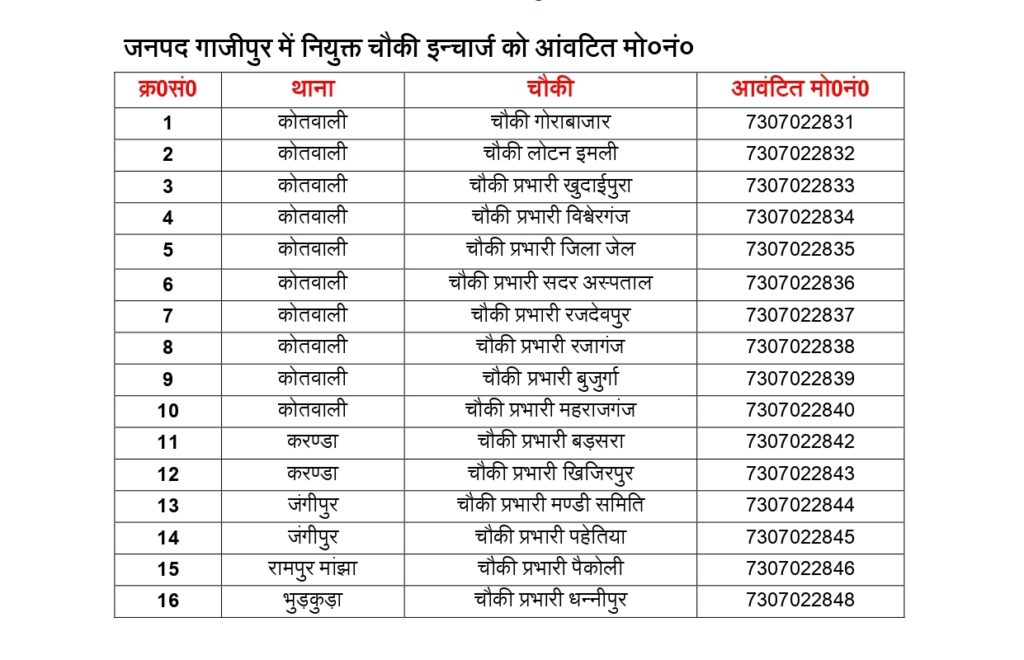 जनपद गाजीपुर में नियुक्त चौकी इन्चार्ज को आंवटित मो०नं०

| क्र0सं0 | थाना | चौकी | आवंटित मो0नं0 |
|---|---|---|---|
| 1 | कोतवाली | चौकी गोराबाजार | 7307022831 |
| 2 | कोतवाली | चौकी लोटन इमली | 7307022832 |
| 3 | कोतवाली | चौकी प्रभारी खुदाईपुरा | 7307022833 |
| 4 | कोतवाली | चौकी प्रभारी विश्वेरगंज | 7307022834 |
| 5 | कोतवाली | चौकी प्रभारी जिला जेल | 7307022835 |
| 6 | कोतवाली | चौकी प्रभारी सदर अस्पताल | 7307022836 |
| 7 | कोतवाली | चौकी प्रभारी रजदेवपुर | 7307022837 |
| 8 | कोतवाली | चौकी प्रभारी रजागंज | 7307022838 |
| 9 | कोतवाली | चौकी प्रभारी बुजुर्गा | 7307022839 |
| 10 | कोतवाली | चौकी प्रभारी महराजगंज | 7307022840 |
| 11 | करण्डा | चौकी प्रभारी बड़सरा | 7307022842 |
| 12 | करण्डा | चौकी प्रभारी खिजिरपुर | 7307022843 |
| 13 | जंगीपुर | चौकी प्रभारी मण्डी समिति | 7307022844 |
| 14 | जंगीपुर | चौकी प्रभारी पहेतिया | 7307022845 |
| 15 | रामपुर मांझा | चौकी प्रभारी पैकोली | 7307022846 |
| 16 | भुड़कुड़ा | चौकी प्रभारी धन्नीपुर | 7307022848 |